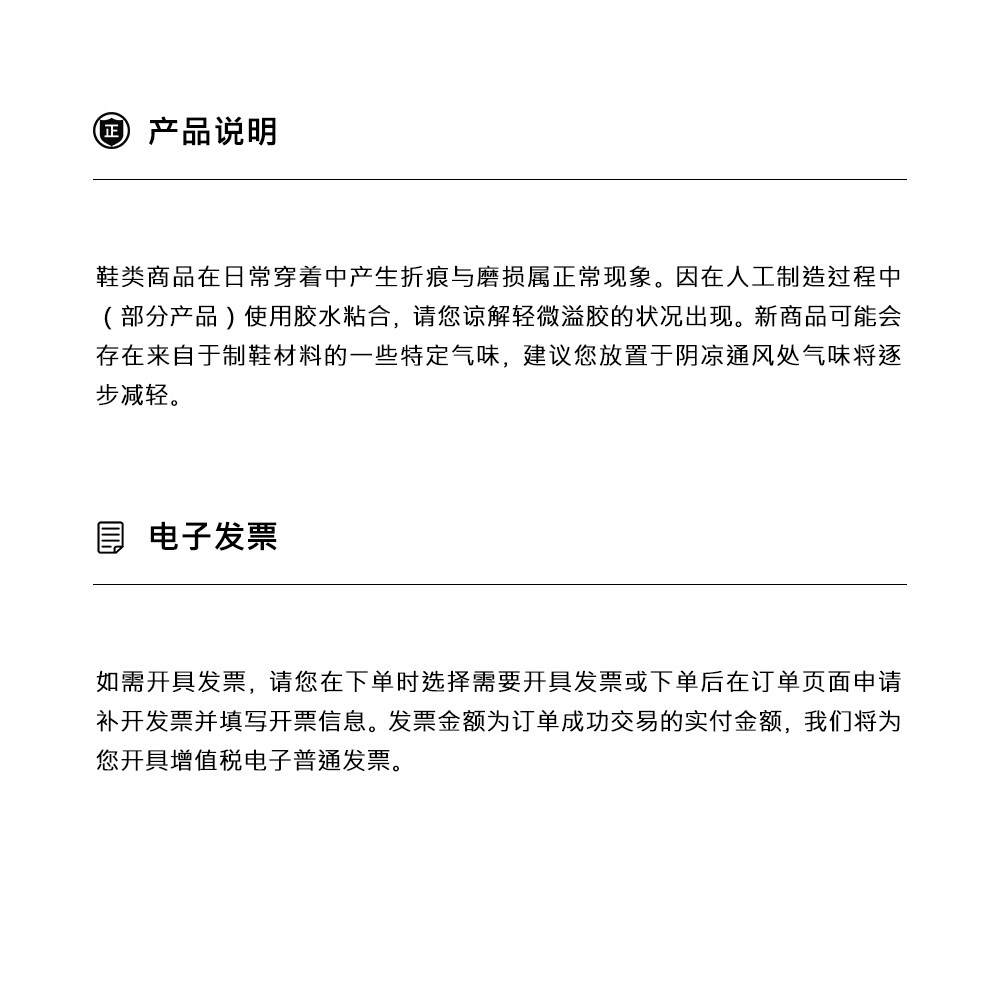 正 产品说明

鞋类商品在日常穿着中产生折痕与磨损属正常现象。因在人工制造过程中（部分产品）使用胶水粘合，请您谅解轻微溢胶的状况出现。新商品可能会存在来自于制鞋材料的一些特定气味，建议您放置于阴凉通风处气味将逐步减轻。

电子发票

如需开具发票，请您在下单时选择需要开具发票或下单后在订单页面申请补开发票并填写开票信息。发票金额为订单成功交易的实付金额，我们将为您开具增值税电子普通发票。